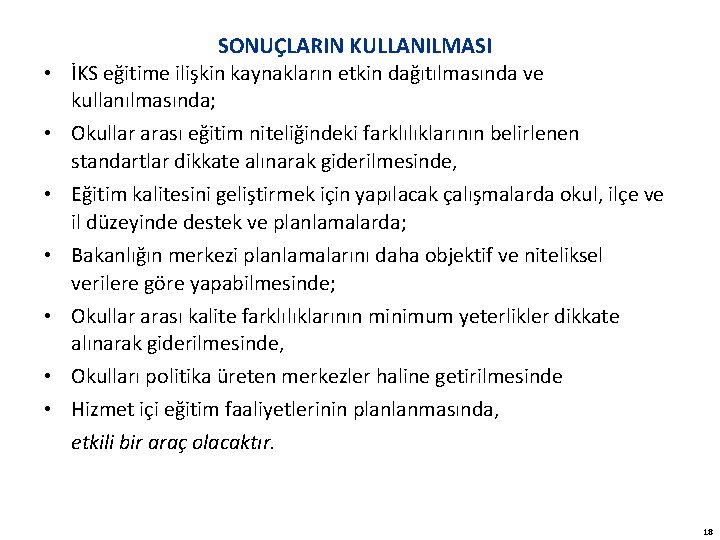 SONUÇLARIN KULLANILMASI

• İKS eğitime ilişkin kaynakların etkin dağıtılmasında ve kullanılmasında;

• Okullar arası eğitim niteliğindeki farklılıklarının belirlenen standartlar dikkate alınarak giderilmesinde,

• Eğitim kalitesini geliştirmek için yapılacak çalışmalarda okul, ilçe ve il düzeyinde destek ve planlamalarda;

• Bakanlığın merkezi planlamalarını daha objektif ve niteliksel verilere göre yapabilmesinde;

• Okullar arası kalite farklılıklarının minimum yeterlikler dikkate alınarak giderilmesinde,

• Okulları politika üreten merkezler haline getirilmesinde

• Hizmet içi eğitim faaliyetlerinin planlanmasında,

etkili bir araç olacaktır.

18